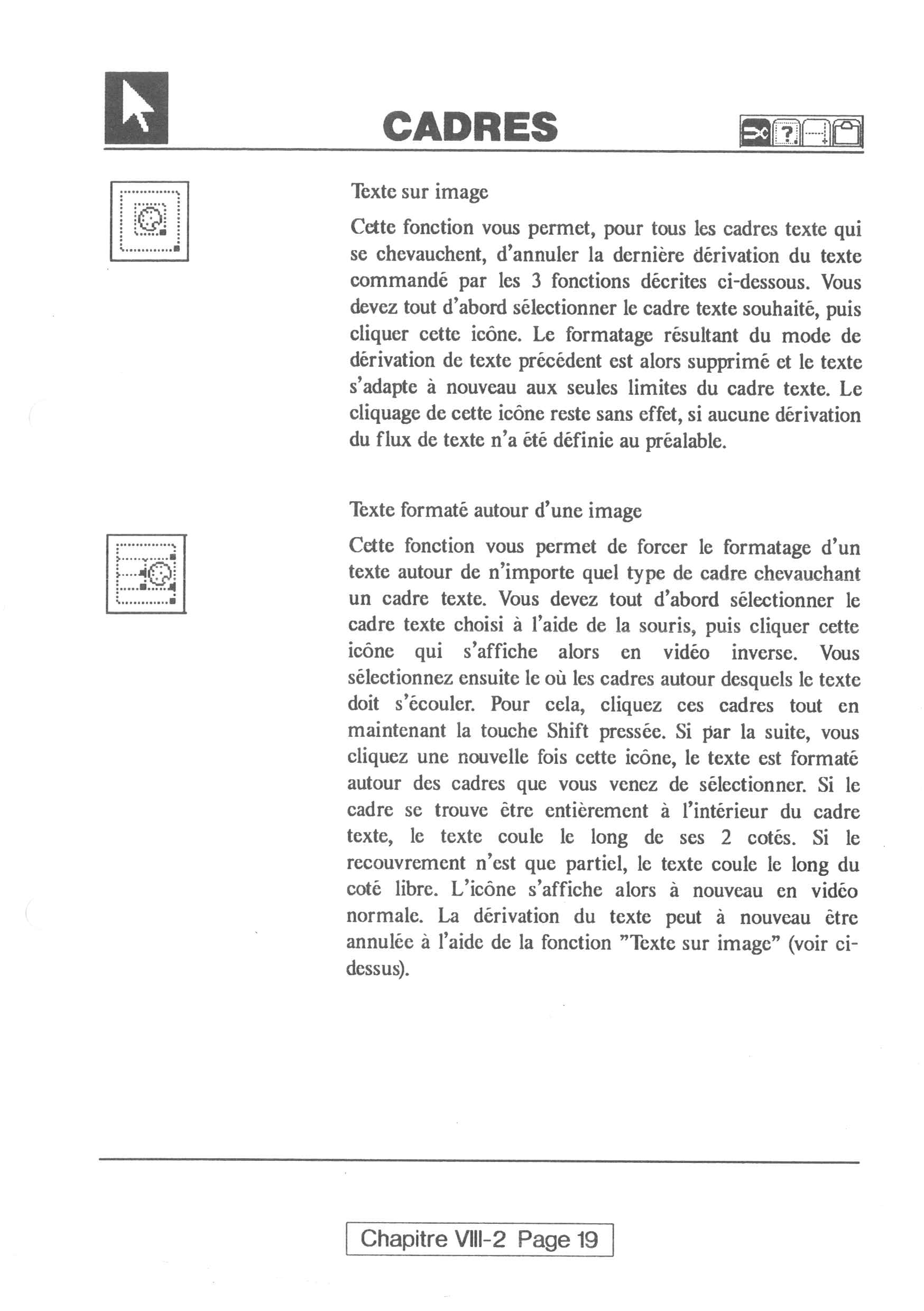 CADRES

?

Texte sur image

Cette fonction vous permet, pour tous les cadres texte qui se chevauchent, d'annuler la dernière dérivation du texte commandé par les 3 fonctions décrites ci-dessous. Vous devez tout d'abord sélectionner le cadre texte souhaité, puis cliquer cette icône. Le formatage résultant du mode de dérivation de texte précédent est alors supprimé et le texte s'adapte à nouveau aux seules limites du cadre texte. Le cliquage de cette icône reste sans effet, si aucune dérivation du flux de texte n'a été définie au préalable.

Texte formaté autour d'une image

Cette fonction vous permet de forcer le formatage d'un texte autour de n'importe quel type de cadre chevauchant un cadre texte. Vous devez tout d'abord sélectionner le cadre texte choisi à l'aide de la souris, puis cliquer cette icône qui s'affiche alors en vidéo inverse. Vous sélectionnez ensuite le où les cadres autour desquels le texte doit s'écouler. Pour cela, cliquez ces cadres tout en maintenant la touche Shift pressée. Si par la suite, vous cliquez une nouvelle fois cette icône, le texte est formaté autour des cadres que vous venez de sélectionner. Si le cadre se trouve être entièrement à l'intérieur du cadre texte, le texte coule le long de ses 2 cotés. Si le recouvrement n'est que partiel, le texte coule le long du coté libre. L'icône s'affiche alors à nouveau en vidéo normale. La dérivation du texte peut à nouveau être annulée à l'aide de la fonction "Texte sur image" (voir ci-dessus).

Chapitre VIII-2 Page 19